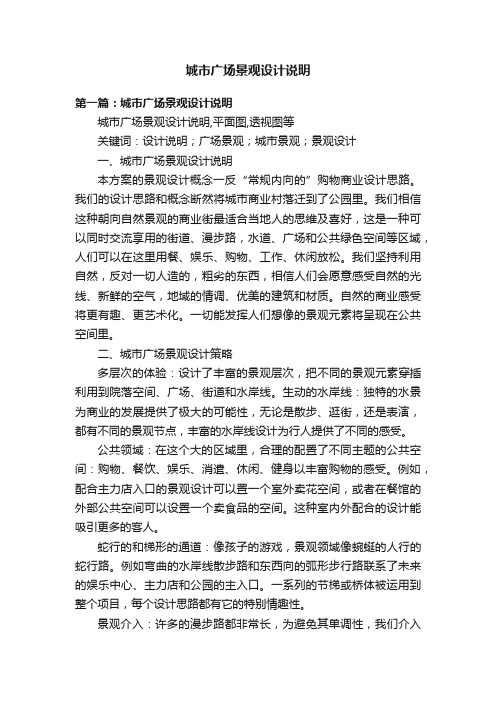 城市广场景观设计说明

第一篇：城市广场景观设计说明

城市广场景观设计说明,平面图,透视图等

关键词：设计说明；广场景观；城市景观；景观设计

一、城市广场景观设计说明

本方案的景观设计概念一反“常规内向的”购物商业设计思路。我们的设计思路和概念断然将城市商业村落迁到了公园里。我们相信这种朝向自然景观的商业街最适合当地人的思维及喜好，这是一种可以同时交流享用的街道、漫步路，水道、广场和公共绿色空间等区域，人们可以在这里用餐、娱乐、购物、工作、休闲放松。我们坚持利用自然，反对一切人造的，粗劣的东西，相信人们会愿意感受自然的光线、新鲜的空气，地域的情调、优美的建筑和材质。自然的商业感受将更有趣、更艺术化。一切能发挥人们想像的景观元素将呈现在公共空间里。

二、城市广场景观设计策略

多层次的体验：设计了丰富的景观层次，把不同的景观元素穿插利用到院落空间、广场、街道和水岸线。生动的水岸线：独特的水景为商业的发展提供了极大的可能性，无论是散步、逛街，还是表演，都有不同的景观节点，丰富的水岸线设计为行人提供了不同的感受。

公共领域：在这个大的区域里，合理的配置了不同主题的公共空间：购物、餐饮、娱乐、消遣、休闲、健身以丰富购物的感受。例如，配合主力店入口的景观设计可以置一个室外卖花空间，或者在餐馆的外部公共空间可以设置一个卖食品的空间。这种室内外配合的设计能吸引更多的客人。

蛇行的和梯形的通道：像孩子的游戏，景观领域像蜿蜒的人行的蛇行路。例如弯曲的水岸线散步路和东西向的弧形步行路联系了未来的娱乐中心、主力店和公园的主入口。一系列的节梯或桥体被运用到整个项目，每个设计思路都有它的特别情趣性。

景观介入：许多的漫步路都非常长，为避免其单调性，我们介入